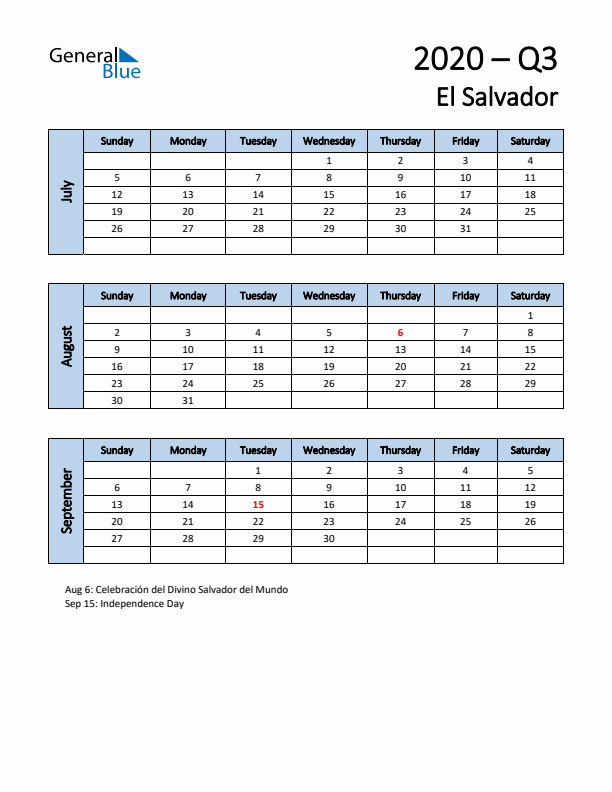 General Blue

2020 – Q3
El Salvador

July

| Sunday | Monday | Tuesday | Wednesday | Thursday | Friday | Saturday |
|---|---|---|---|---|---|---|
| | | | 1 | 2 | 3 | 4 |
| 5 | 6 | 7 | 8 | 9 | 10 | 11 |
| 12 | 13 | 14 | 15 | 16 | 17 | 18 |
| 19 | 20 | 21 | 22 | 23 | 24 | 25 |
| 26 | 27 | 28 | 29 | 30 | 31 | |
| | | | | | | |

August

| Sunday | Monday | Tuesday | Wednesday | Thursday | Friday | Saturday |
|---|---|---|---|---|---|---|
| | | | | | | 1 |
| 2 | 3 | 4 | 5 | 6 | 7 | 8 |
| 9 | 10 | 11 | 12 | 13 | 14 | 15 |
| 16 | 17 | 18 | 19 | 20 | 21 | 22 |
| 23 | 24 | 25 | 26 | 27 | 28 | 29 |
| 30 | 31 | | | | | |

September

| Sunday | Monday | Tuesday | Wednesday | Thursday | Friday | Saturday |
|---|---|---|---|---|---|---|
| | | 1 | 2 | 3 | 4 | 5 |
| 6 | 7 | 8 | 9 | 10 | 11 | 12 |
| 13 | 14 | 15 | 16 | 17 | 18 | 19 |
| 20 | 21 | 22 | 23 | 24 | 25 | 26 |
| 27 | 28 | 29 | 30 | | | |
| | | | | | | |

Aug 6: Celebración del Divino Salvador del Mundo
Sep 15: Independence Day